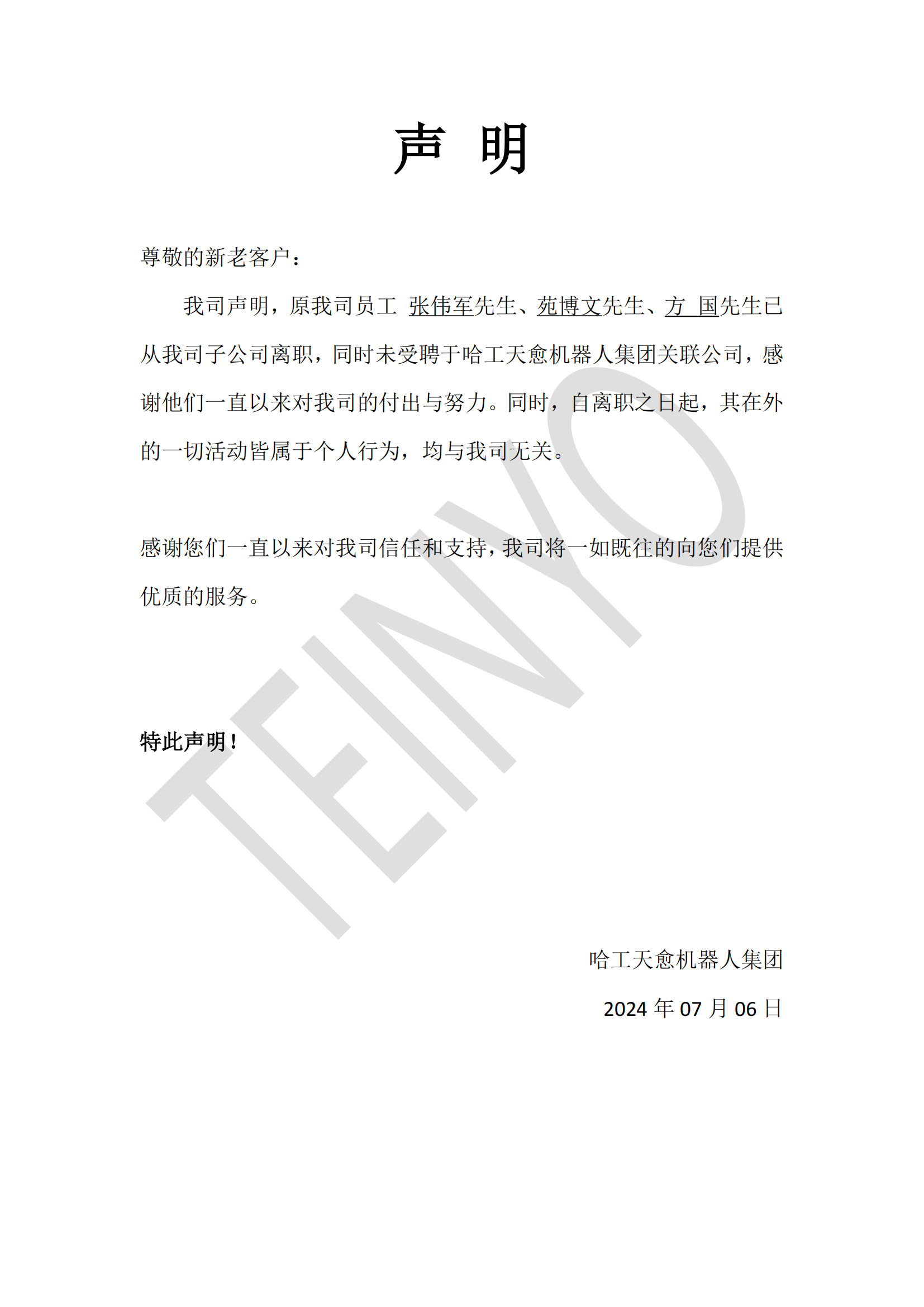 声 明

尊敬的新老客户：

我司声明，原我司员工 张伟军先生、苑博文先生、方 国先生已从我司子公司离职，同时未受聘于哈工天愈机器人集团关联公司，感谢他们一直以来对我司的付出与努力。同时，自离职之日起，其在外的一切活动皆属于个人行为，均与我司无关。

感谢您们一直以来对我司信任和支持，我司将一如既往的向您们提供优质的服务。

特此声明！

TEINYO

哈工天愈机器人集团

2024 年 07 月 06 日